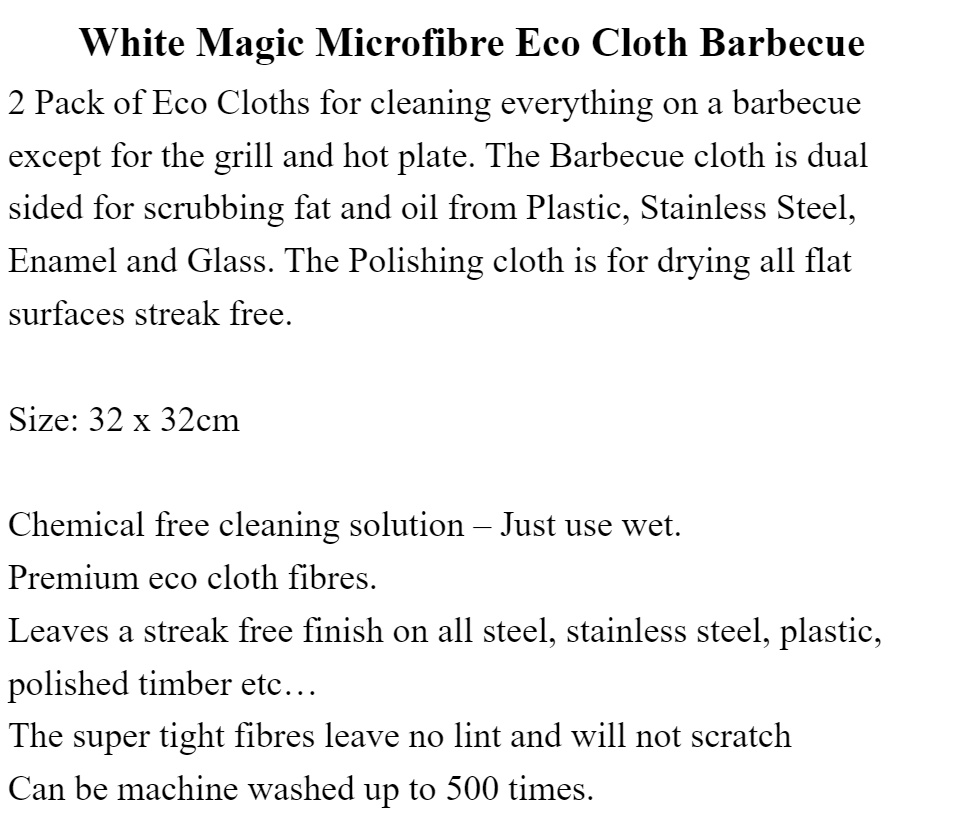 White Magic Microfibre Eco Cloth Barbecue

2 Pack of Eco Cloths for cleaning everything on a barbecue except for the grill and hot plate. The Barbecue cloth is dual sided for scrubbing fat and oil from Plastic, Stainless Steel, Enamel and Glass. The Polishing cloth is for drying all flat surfaces streak free.

Size: 32 x 32cm

Chemical free cleaning solution – Just use wet.
Premium eco cloth fibres.
Leaves a streak free finish on all steel, stainless steel, plastic, polished timber etc…
The super tight fibres leave no lint and will not scratch
Can be machine washed up to 500 times.